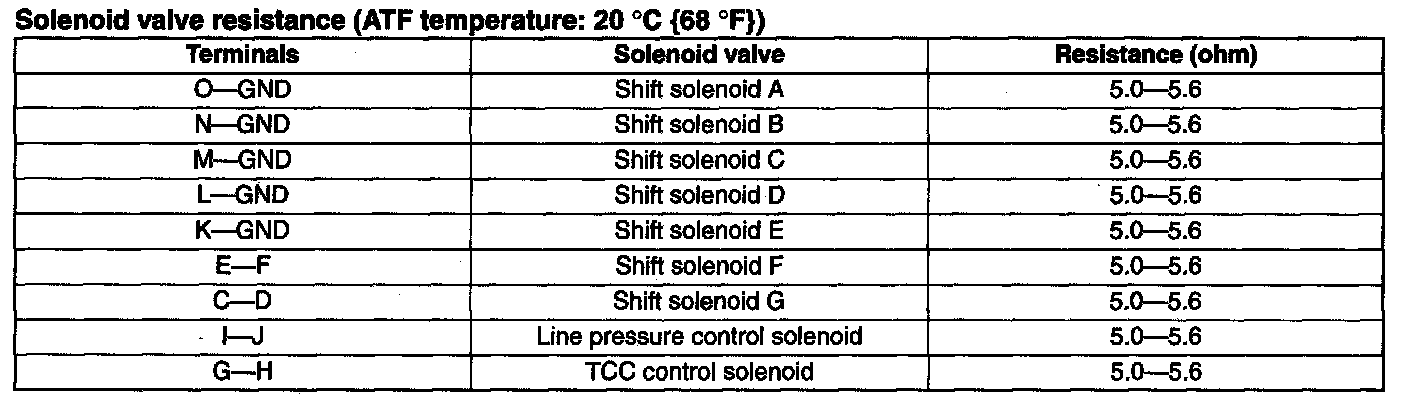 Solenoid valve resistance (ATF temperature: 20 °C {68 °F})

| Terminals | Solenoid valve | Resistance (ohm) |
|---|---|---|
| O—GND | Shift solenoid A | 5.0—5.6 |
| N—GND | Shift solenoid B | 5.0—5.6 |
| M—GND | Shift solenoid C | 5.0—5.6 |
| L—GND | Shift solenoid D | 5.0—5.6 |
| K—GND | Shift solenoid E | 5.0—5.6 |
| E—F | Shift solenoid F | 5.0—5.6 |
| C—D | Shift solenoid G | 5.0—5.6 |
| I—J | Line pressure control solenoid | 5.0—5.6 |
| G—H | TCC control solenoid | 5.0—5.6 |